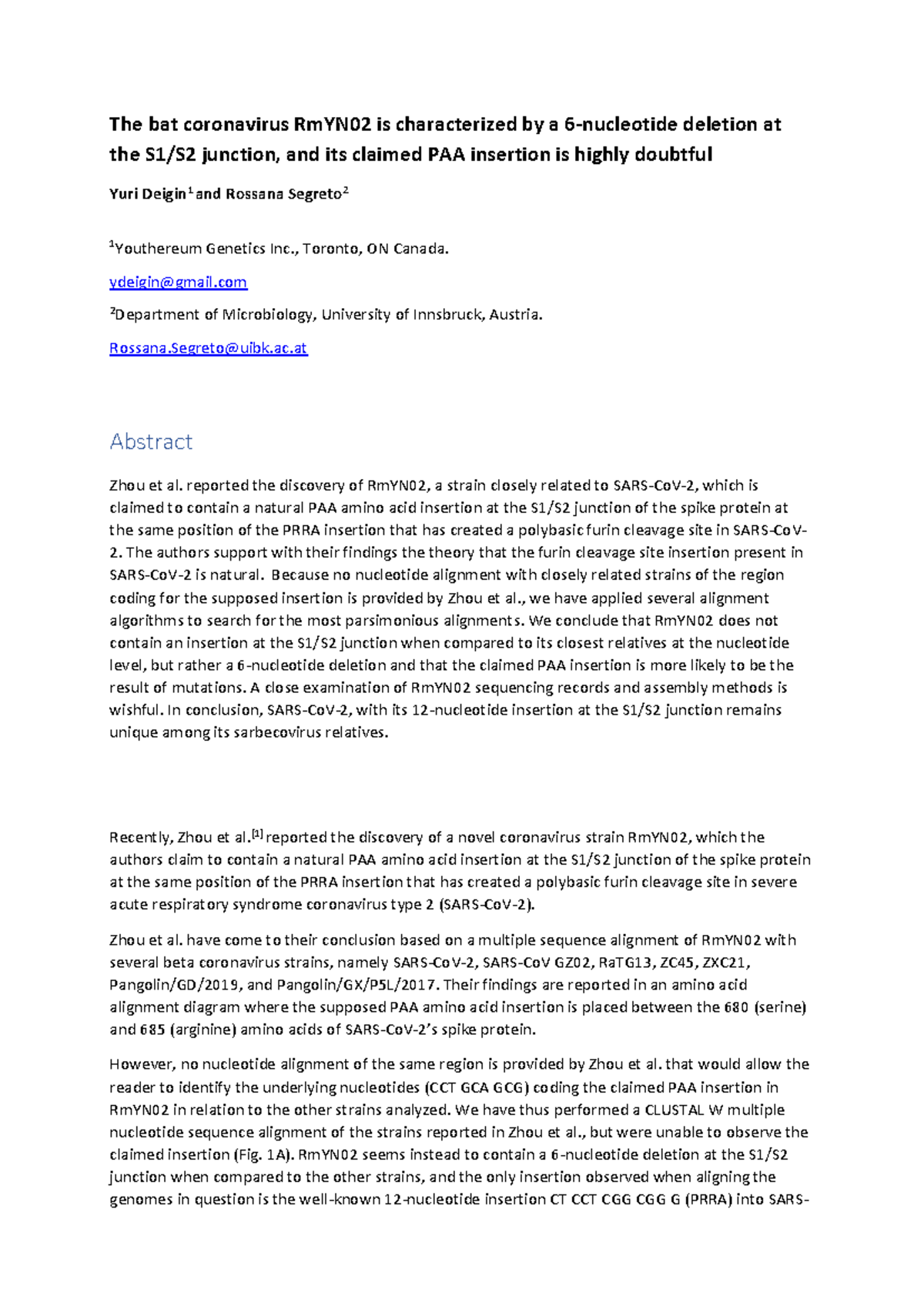 The bat coronavirus RmYN02 is characterized by a 6-nucleotide deletion at the S1/S2 junction, and its claimed PAA insertion is highly doubtful

Yuri Deigin$^1$ and Rossana Segreto$^2$

$^1$Youthereum Genetics Inc., Toronto, ON Canada.

ydeigin@gmail.com

$^2$Department of Microbiology, University of Innsbruck, Austria.

Rossana.Segreto@uibk.ac.at

Abstract

Zhou et al. reported the discovery of RmYN02, a strain closely related to SARS-CoV-2, which is claimed to contain a natural PAA amino acid insertion at the S1/S2 junction of the spike protein at the same position of the PRRA insertion that has created a polybasic furin cleavage site in SARS-CoV-2. The authors support with their findings the theory that the furin cleavage site insertion present in SARS-CoV-2 is natural. Because no nucleotide alignment with closely related strains of the region coding for the supposed insertion is provided by Zhou et al., we have applied several alignment algorithms to search for the most parsimonious alignments. We conclude that RmYN02 does not contain an insertion at the S1/S2 junction when compared to its closest relatives at the nucleotide level, but rather a 6-nucleotide deletion and that the claimed PAA insertion is more likely to be the result of mutations. A close examination of RmYN02 sequencing records and assembly methods is wishful. In conclusion, SARS-CoV-2, with its 12-nucleotide insertion at the S1/S2 junction remains unique among its sarbecovirus relatives.

Recently, Zhou et al.$^{[1]}$ reported the discovery of a novel coronavirus strain RmYN02, which the authors claim to contain a natural PAA amino acid insertion at the S1/S2 junction of the spike protein at the same position of the PRRA insertion that has created a polybasic furin cleavage site in severe acute respiratory syndrome coronavirus type 2 (SARS-CoV-2).

Zhou et al. have come to their conclusion based on a multiple sequence alignment of RmYN02 with several beta coronavirus strains, namely SARS-CoV-2, SARS-CoV GZ02, RaTG13, ZC45, ZXC21, Pangolin/GD/2019, and Pangolin/GX/P5L/2017. Their findings are reported in an amino acid alignment diagram where the supposed PAA amino acid insertion is placed between the 680 (serine) and 685 (arginine) amino acids of SARS-CoV-2's spike protein.

However, no nucleotide alignment of the same region is provided by Zhou et al. that would allow the reader to identify the underlying nucleotides (CCT GCA GCG) coding the claimed PAA insertion in RmYN02 in relation to the other strains analyzed. We have thus performed a CLUSTAL W multiple nucleotide sequence alignment of the strains reported in Zhou et al., but were unable to observe the claimed insertion (Fig. 1A). RmYN02 seems instead to contain a 6-nucleotide deletion at the S1/S2 junction when compared to the other strains, and the only insertion observed when aligning the genomes in question is the well-known 12-nucleotide insertion CT CCT CGG CGG G (PRRA) into SARS-